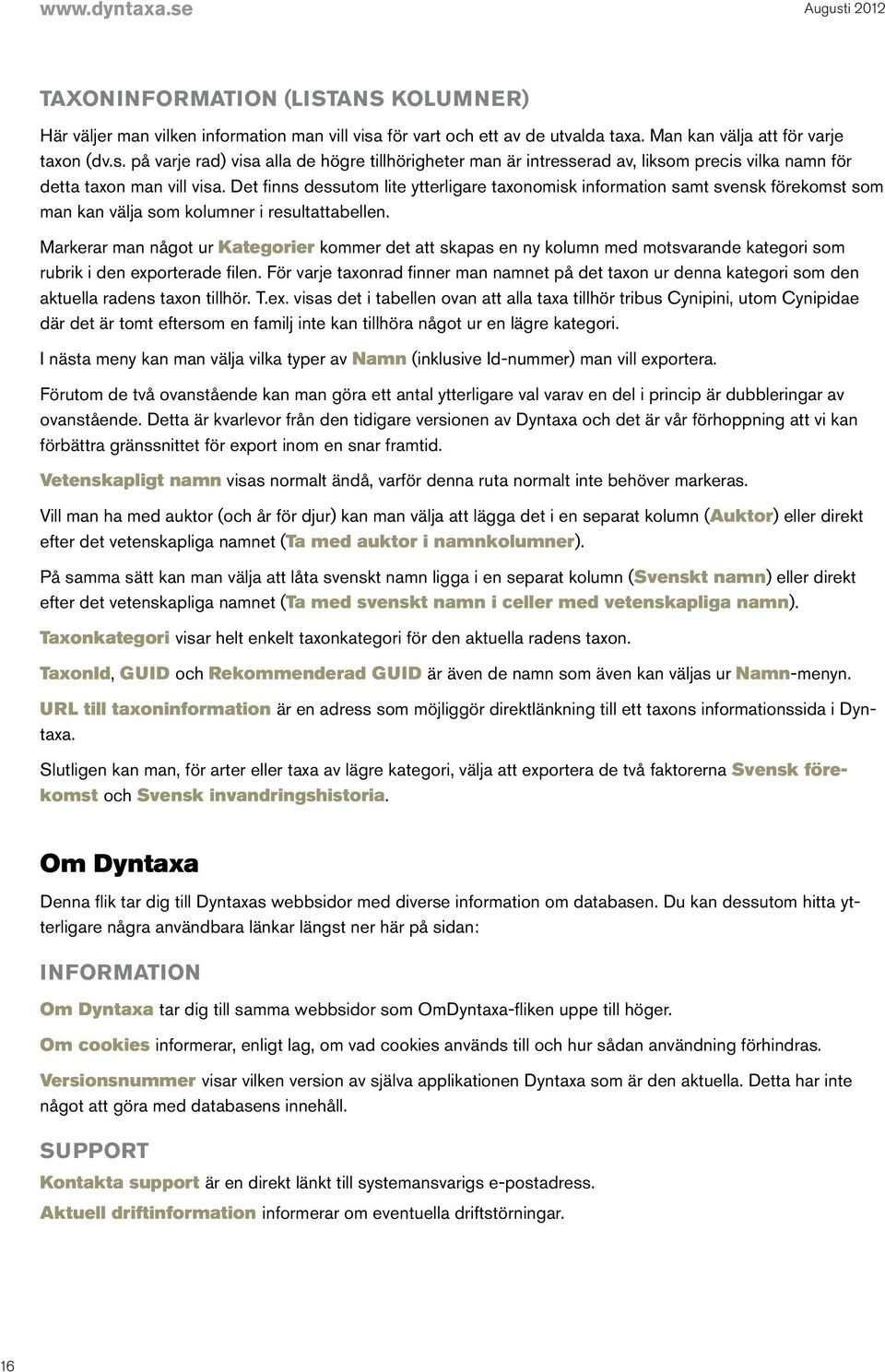 www.dyntaxa.se Augusti 2012

TAXONINFORMATION (LISTANS KOLUMNER)

Här väljer man vilken information man vill visa för vart och ett av de utvalda taxa. Man kan välja att för varje taxon (dv.s. på varje rad) visa alla de högre tillhörigheter man är intresserad av, liksom precis vilka namn för detta taxon man vill visa. Det finns dessutom lite ytterligare taxonomisk information samt svensk förekomst som man kan välja som kolumner i resultattabellen.

Markerar man något ur Kategorier kommer det att skapas en ny kolumn med motsvarande kategori som rubrik i den exporterade filen. För varje taxonrad finner man namnet på det taxon ur denna kategori som den aktuella radens taxon tillhör. T.ex. visas det i tabellen ovan att alla taxa tillhör tribus Cynipini, utom Cynipidae där det är tomt eftersom en familj inte kan tillhöra något ur en lägre kategori.

I nästa meny kan man välja vilka typer av Namn (inklusive Id-nummer) man vill exportera.

Förutom de två ovanstående kan man göra ett antal ytterligare val varav en del i princip är dubbleringar av ovanstående. Detta är kvarlevor från den tidigare versionen av Dyntaxa och det är vår förhoppning att vi kan förbättra gränssnittet för export inom en snar framtid.

Vetenskapligt namn visas normalt ändå, varför denna ruta normalt inte behöver markeras.

Vill man ha med auktor (och år för djur) kan man välja att lägga det i en separat kolumn (Auktor) eller direkt efter det vetenskapliga namnet (Ta med auktor i namnkolumner).

På samma sätt kan man välja att låta svenskt namn ligga i en separat kolumn (Svenskt namn) eller direkt efter det vetenskapliga namnet (Ta med svenskt namn i celler med vetenskapliga namn).

Taxonkategori visar helt enkelt taxonkategori för den aktuella radens taxon.

TaxonId, GUID och Rekommenderad GUID är även de namn som även kan väljas ur Namn-menyn.

URL till taxoninformation är en adress som möjliggör direktlänkning till ett taxons informationssida i Dyntaxa.

Slutligen kan man, för arter eller taxa av lägre kategori, välja att exportera de två faktorerna Svensk förekomst och Svensk invandringshistoria.

Om Dyntaxa

Denna flik tar dig till Dyntaxas webbsidor med diverse information om databasen. Du kan dessutom hitta ytterligare några användbara länkar längst ner här på sidan:

INFORMATION

Om Dyntaxa tar dig till samma webbsidor som OmDyntaxa-fliken uppe till höger.

Om cookies informerar, enligt lag, om vad cookies används till och hur sådan användning förhindras.

Versionsnummer visar vilken version av själva applikationen Dyntaxa som är den aktuella. Detta har inte något att göra med databasens innehåll.

SUPPORT

Kontakta support är en direkt länkt till systemansvarigs e-postadress.

Aktuell driftinformation informerar om eventuella driftstörningar.

16